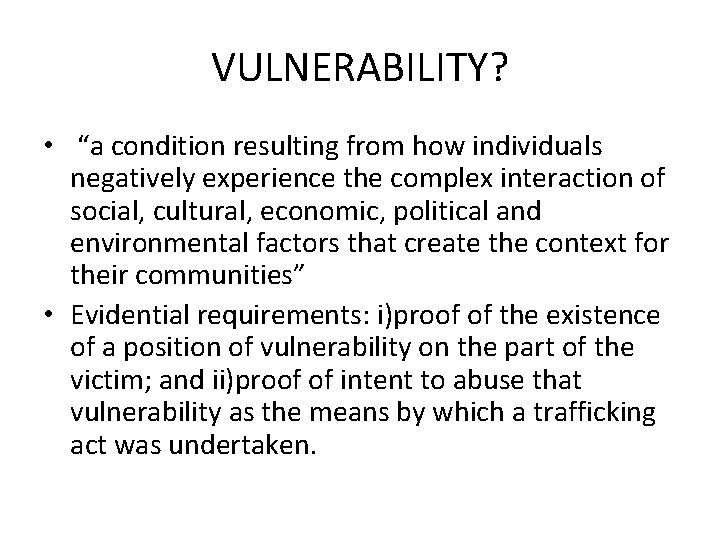 VULNERABILITY?

• “a condition resulting from how individuals negatively experience the complex interaction of social, cultural, economic, political and environmental factors that create the context for their communities”

• Evidential requirements: i)proof of the existence of a position of vulnerability on the part of the victim; and ii)proof of intent to abuse that vulnerability as the means by which a trafficking act was undertaken.